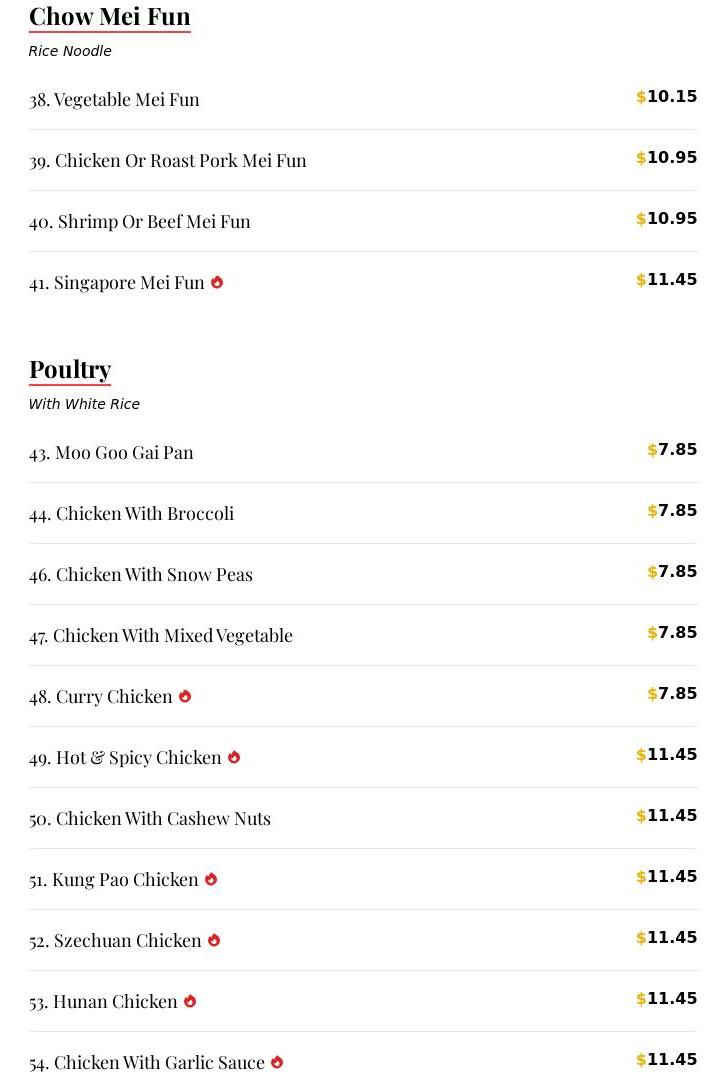 Chow Mei Fun
Rice Noodle

38. Vegetable Mei Fun $10.15

39. Chicken Or Roast Pork Mei Fun $10.95

40. Shrimp Or Beef Mei Fun $10.95

41. Singapore Mei Fun $11.45

Poultry
With White Rice

43. Moo Goo Gai Pan $7.85

44. Chicken With Broccoli $7.85

46. Chicken With Snow Peas $7.85

47. Chicken With Mixed Vegetable $7.85

48. Curry Chicken $7.85

49. Hot & Spicy Chicken $11.45

50. Chicken With Cashew Nuts $11.45

51. Kung Pao Chicken $11.45

52. Szechuan Chicken $11.45

53. Hunan Chicken $11.45

54. Chicken With Garlic Sauce $11.45